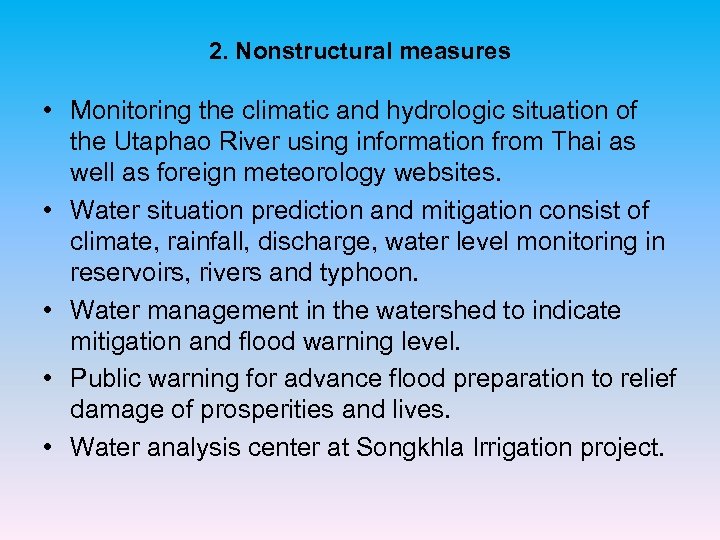 2. Nonstructural measures

• Monitoring the climatic and hydrologic situation of the Utaphao River using information from Thai as well as foreign meteorology websites.

• Water situation prediction and mitigation consist of climate, rainfall, discharge, water level monitoring in reservoirs, rivers and typhoon.

• Water management in the watershed to indicate mitigation and flood warning level.

• Public warning for advance flood preparation to relief damage of prosperities and lives.

• Water analysis center at Songkhla Irrigation project.